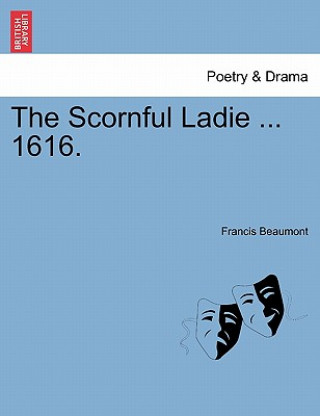 BRITISH LIBRARY

Poetry & Drama

The Scornful Ladie ... 1616.

Francis Beaumont